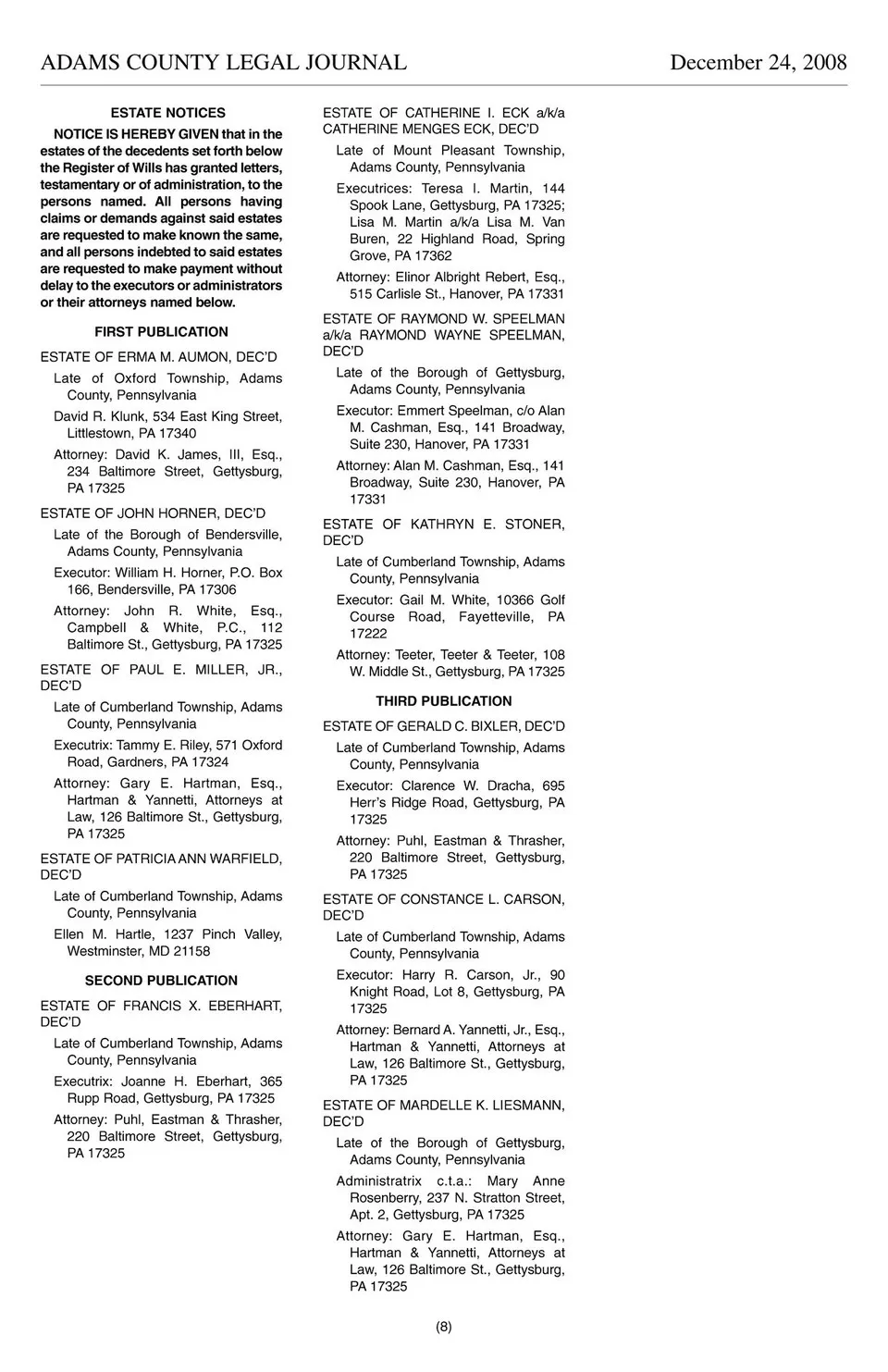 ADAMS COUNTY LEGAL JOURNAL December 24, 2008

ESTATE NOTICES

NOTICE IS HEREBY GIVEN that in the estates of the decedents set forth below the Register of Wills has granted letters, testamentary or of administration, to the persons named. All persons having claims or demands against said estates are requested to make known the same, and all persons indebted to said estates are requested to make payment without delay to the executors or administrators or their attorneys named below.

FIRST PUBLICATION

ESTATE OF ERMA M. AUMON, DEC'D

Late of Oxford Township, Adams County, Pennsylvania

David R. Klunk, 534 East King Street, Littlestown, PA 17340

Attorney: David K. James, III, Esq., 234 Baltimore Street, Gettysburg, PA 17325

ESTATE OF JOHN HORNER, DEC'D

Late of the Borough of Bendersville, Adams County, Pennsylvania

Executor: William H. Horner, P.O. Box 166, Bendersville, PA 17306

Attorney: John R. White, Esq., Campbell & White, P.C., 112 Baltimore St., Gettysburg, PA 17325

ESTATE OF PAUL E. MILLER, JR., DEC'D

Late of Cumberland Township, Adams County, Pennsylvania

Executrix: Tammy E. Riley, 571 Oxford Road, Gardners, PA 17324

Attorney: Gary E. Hartman, Esq., Hartman & Yannetti, Attorneys at Law, 126 Baltimore St., Gettysburg, PA 17325

ESTATE OF PATRICIA ANN WARFIELD, DEC'D

Late of Cumberland Township, Adams County, Pennsylvania

Ellen M. Hartle, 1237 Pinch Valley, Westminster, MD 21158

SECOND PUBLICATION

ESTATE OF FRANCIS X. EBERHART, DEC'D

Late of Cumberland Township, Adams County, Pennsylvania

Executrix: Joanne H. Eberhart, 365 Rupp Road, Gettysburg, PA 17325

Attorney: Puhl, Eastman & Thrasher, 220 Baltimore Street, Gettysburg, PA 17325

ESTATE OF CATHERINE I. ECK a/k/a CATHERINE MENGES ECK, DEC'D

Late of Mount Pleasant Township, Adams County, Pennsylvania

Executrices: Teresa I. Martin, 144 Spook Lane, Gettysburg, PA 17325; Lisa M. Martin a/k/a Lisa M. Van Buren, 22 Highland Road, Spring Grove, PA 17362

Attorney: Elinor Albright Rebert, Esq., 515 Carlisle St., Hanover, PA 17331

ESTATE OF RAYMOND W. SPEELMAN a/k/a RAYMOND WAYNE SPEELMAN, DEC'D

Late of the Borough of Gettysburg, Adams County, Pennsylvania

Executor: Emmert Speelman, c/o Alan M. Cashman, Esq., 141 Broadway, Suite 230, Hanover, PA 17331

Attorney: Alan M. Cashman, Esq., 141 Broadway, Suite 230, Hanover, PA 17331

ESTATE OF KATHRYN E. STONER, DEC'D

Late of Cumberland Township, Adams County, Pennsylvania

Executor: Gail M. White, 10366 Golf Course Road, Fayetteville, PA 17222

Attorney: Teeter, Teeter & Teeter, 108 W. Middle St., Gettysburg, PA 17325

THIRD PUBLICATION

ESTATE OF GERALD C. BIXLER, DEC'D

Late of Cumberland Township, Adams County, Pennsylvania

Executor: Clarence W. Dracha, 695 Herr's Ridge Road, Gettysburg, PA 17325

Attorney: Puhl, Eastman & Thrasher, 220 Baltimore Street, Gettysburg, PA 17325

ESTATE OF CONSTANCE L. CARSON, DEC'D

Late of Cumberland Township, Adams County, Pennsylvania

Executor: Harry R. Carson, Jr., 90 Knight Road, Lot 8, Gettysburg, PA 17325

Attorney: Bernard A. Yannetti, Jr., Esq., Hartman & Yannetti, Attorneys at Law, 126 Baltimore St., Gettysburg, PA 17325

ESTATE OF MARDELLE K. LIESMANN, DEC'D

Late of the Borough of Gettysburg, Adams County, Pennsylvania

Administratrix c.t.a.: Mary Anne Rosenberry, 237 N. Stratton Street, Apt. 2, Gettysburg, PA 17325

Attorney: Gary E. Hartman, Esq., Hartman & Yannetti, Attorneys at Law, 126 Baltimore St., Gettysburg, PA 17325

(8)